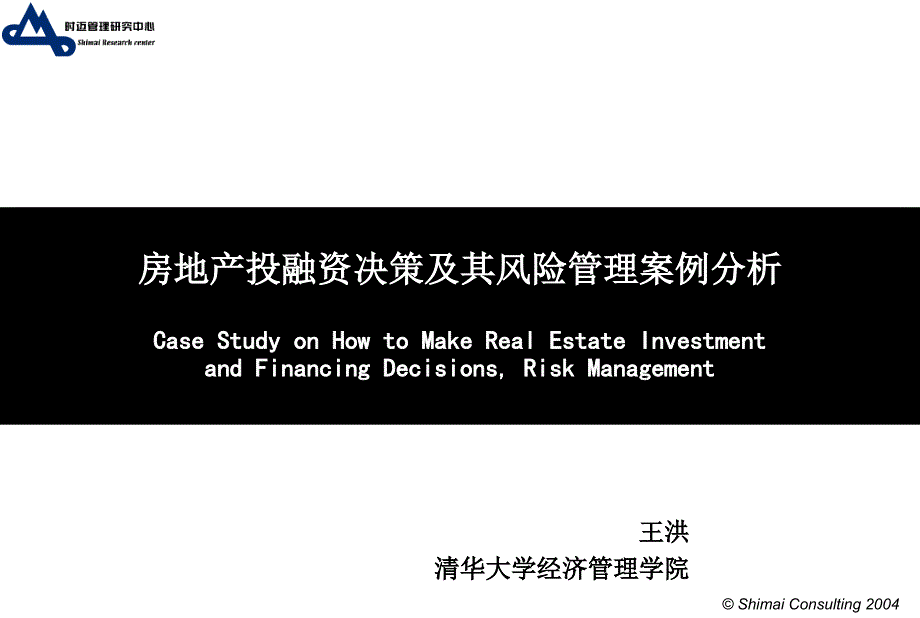 时迈管理研究中心
Shimai Research center

房地产投融资决策及其风险管理案例分析

Case Study on How to Make Real Estate Investment and Financing Decisions, Risk Management

王洪
清华大学经济管理学院

© Shimai Consulting 2004